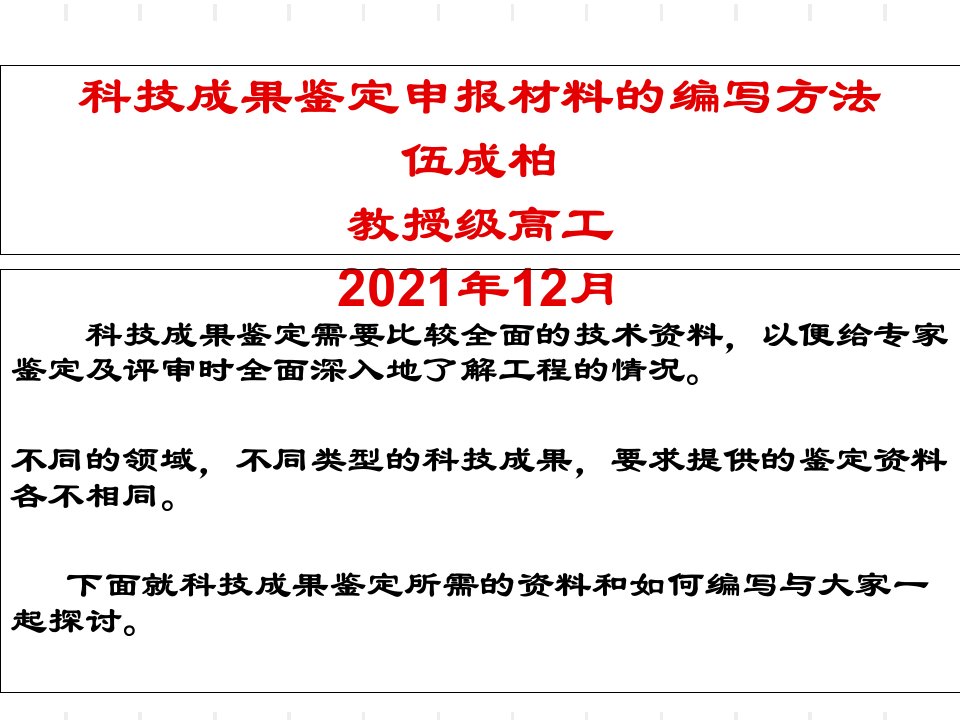 科技成果鉴定申报材料的编写方法
伍成柏
教授级高工
2021年12月

科技成果鉴定需要比较全面的技术资料，以便给专家鉴定及评审时全面深入地了解工程的情况。

不同的领域，不同类型的科技成果，要求提供的鉴定资料各不相同。

下面就科技成果鉴定所需的资料和如何编写与大家一起探讨。